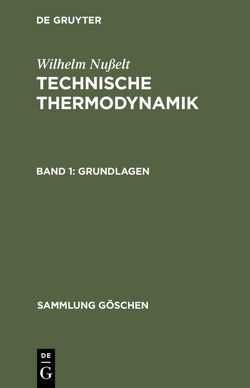 DE GRUYTER

Wilhelm Nußelt
TECHNISCHE THERMODYNAMIK

BAND 1: GRUNDLAGEN

SAMMLUNG GÖSCHEN

DE
G